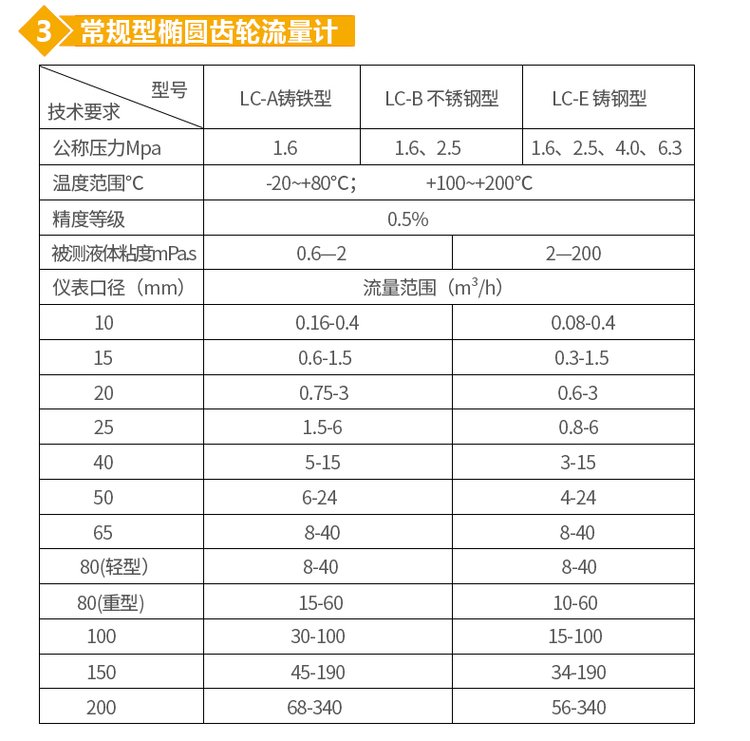 3 常规型椭圆齿轮流量计

| 型号 技术要求 | LC-A铸铁型 | LC-B 不锈钢型 | LC-E 铸钢型 |
|---|---|---|---|
| 公称压力Mpa | 1.6 | 1.6、2.5 | 1.6、2.5、4.0、6.3 |
| 温度范围°C | -20~+80°C； +100~+200°C | | |
| 精度等级 | 0.5% | | |
| 被测液体粘度mPa.s | 0.6—2 | 2—200 | |
| 仪表口径（mm） | 流量范围（$m^3/h$） | | |
| 10 | 0.16-0.4 | 0.08-0.4 | |
| 15 | 0.6-1.5 | 0.3-1.5 | |
| 20 | 0.75-3 | 0.6-3 | |
| 25 | 1.5-6 | 0.8-6 | |
| 40 | 5-15 | 3-15 | |
| 50 | 6-24 | 4-24 | |
| 65 | 8-40 | 8-40 | |
| 80(轻型) | 8-40 | 8-40 | |
| 80(重型) | 15-60 | 10-60 | |
| 100 | 30-100 | 15-100 | |
| 150 | 45-190 | 34-190 | |
| 200 | 68-340 | 56-340 | |